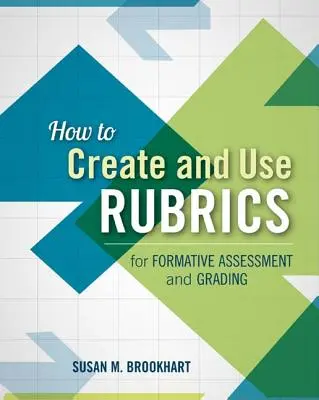 How to
Create and Use
RUBRICS

for FORMATIVE ASSESSMENT
and GRADING

SUSAN M. BROOKHART